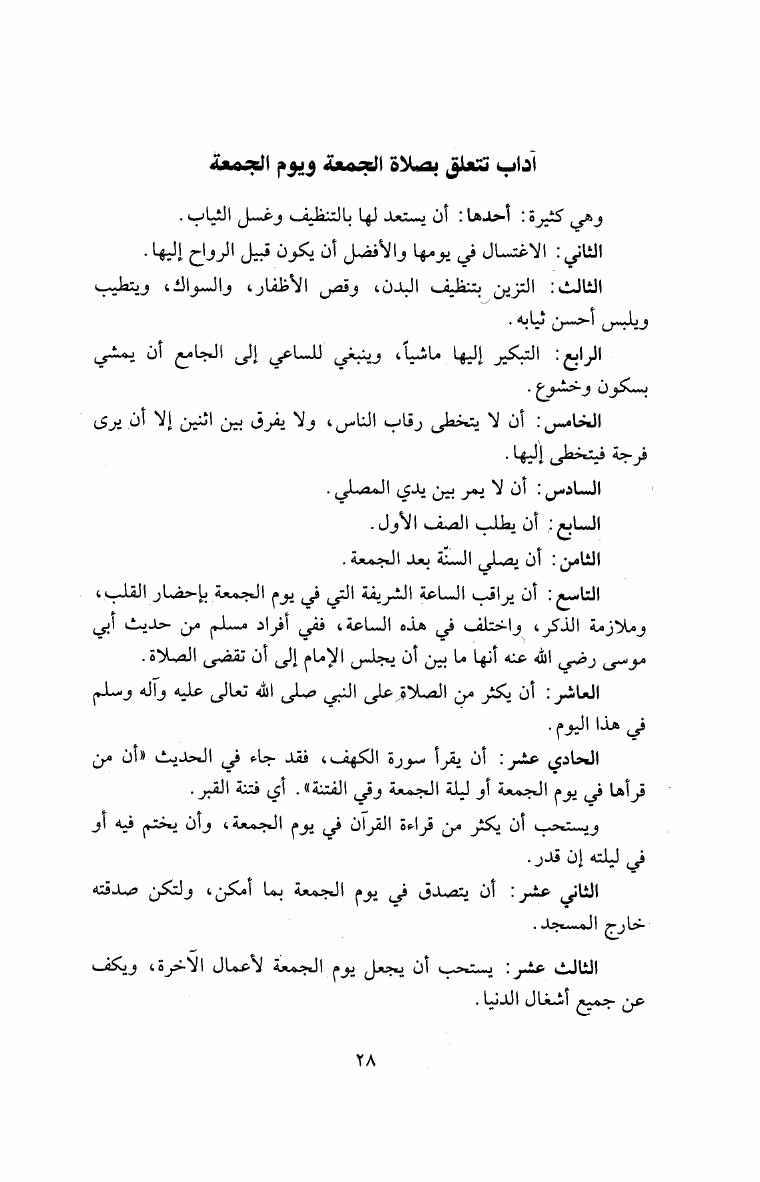 آداب تتعلق بصلاة الجمعة ويوم الجمعة

وهي كثيرة: أحدها: أن يستعد لها بالتنظيف وغسل الثياب.

الثاني: الاغتسال في يومها والأفضل أن يكون قبيل الرواح إليها.

الثالث: التزين بتنظيف البدن، وقص الأظفار، والسواك، ويتطيب ويلبس أحسن ثيابه.

الرابع: التبكير إليها ماشياً، وينبغي للساعي إلى الجامع أن يمشي بسكون وخشوع.

الخامس: أن لا يتخطى رقاب الناس، ولا يفرق بين اثنين إلا أن يرى فرجة فيتخطى إليها.

السادس: أن لا يمر بين يدي المصلي.

السابع: أن يطلب الصف الأول.

الثامن: أن يصلي السنّة بعد الجمعة.

التاسع: أن يراقب الساعة الشريفة التي في يوم الجمعة بإحضار القلب، وملازمة الذكر، واختلف في هذه الساعة، ففي أفراد مسلم من حديث أبي موسى رضي الله عنه أنها ما بين أن يجلس الإمام إلى أن تقضى الصلاة.

العاشر: أن يكثر من الصلاة على النبي صلى الله تعالى عليه وآله وسلم في هذا اليوم.

الحادي عشر: أن يقرأ سورة الكهف، فقد جاء في الحديث «أن من قرأها في يوم الجمعة أو ليلة الجمعة وقي الفتنة». أي فتنة القبر.

ويستحب أن يكثر من قراءة القرآن في يوم الجمعة، وأن يختم فيه أو في ليلته إن قدر.

الثاني عشر: أن يتصدق في يوم الجمعة بما أمكن، ولتكن صدقته خارج المسجد.

الثالث عشر: يستحب أن يجعل يوم الجمعة لأعمال الآخرة، ويكف عن جميع أشغال الدنيا.

٢٨